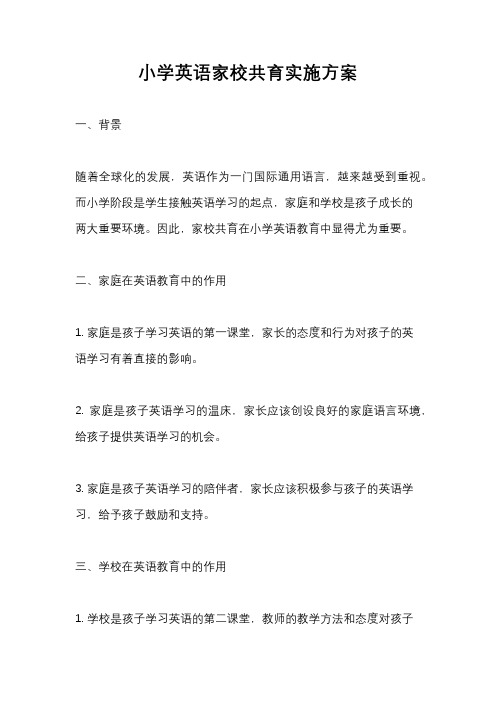 小学英语家校共育实施方案

一、背景

随着全球化的发展，英语作为一门国际通用语言，越来越受到重视。而小学阶段是学生接触英语学习的起点，家庭和学校是孩子成长的两大重要环境。因此，家校共育在小学英语教育中显得尤为重要。

二、家庭在英语教育中的作用

1. 家庭是孩子学习英语的第一课堂，家长的态度和行为对孩子的英语学习有着直接的影响。

2. 家庭是孩子英语学习的温床，家长应该创设良好的家庭语言环境，给孩子提供英语学习的机会。

3. 家庭是孩子英语学习的陪伴者，家长应该积极参与孩子的英语学习，给予孩子鼓励和支持。

三、学校在英语教育中的作用

1. 学校是孩子学习英语的第二课堂，教师的教学方法和态度对孩子